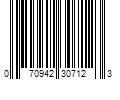 0 70942 30712 3